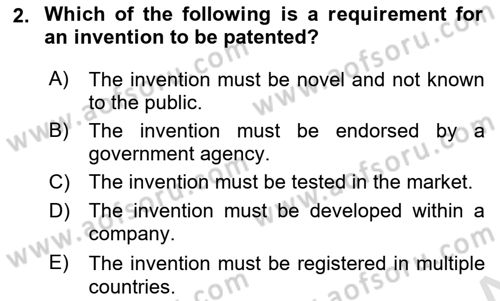 2. Which of the following is a requirement for an invention to be patented?

A) The invention must be novel and not known to the public.

B) The invention must be endorsed by a government agency.

C) The invention must be tested in the market.

D) The invention must be developed within a company.

E) The invention must be registered in multiple countries.

www.aofsoru.com